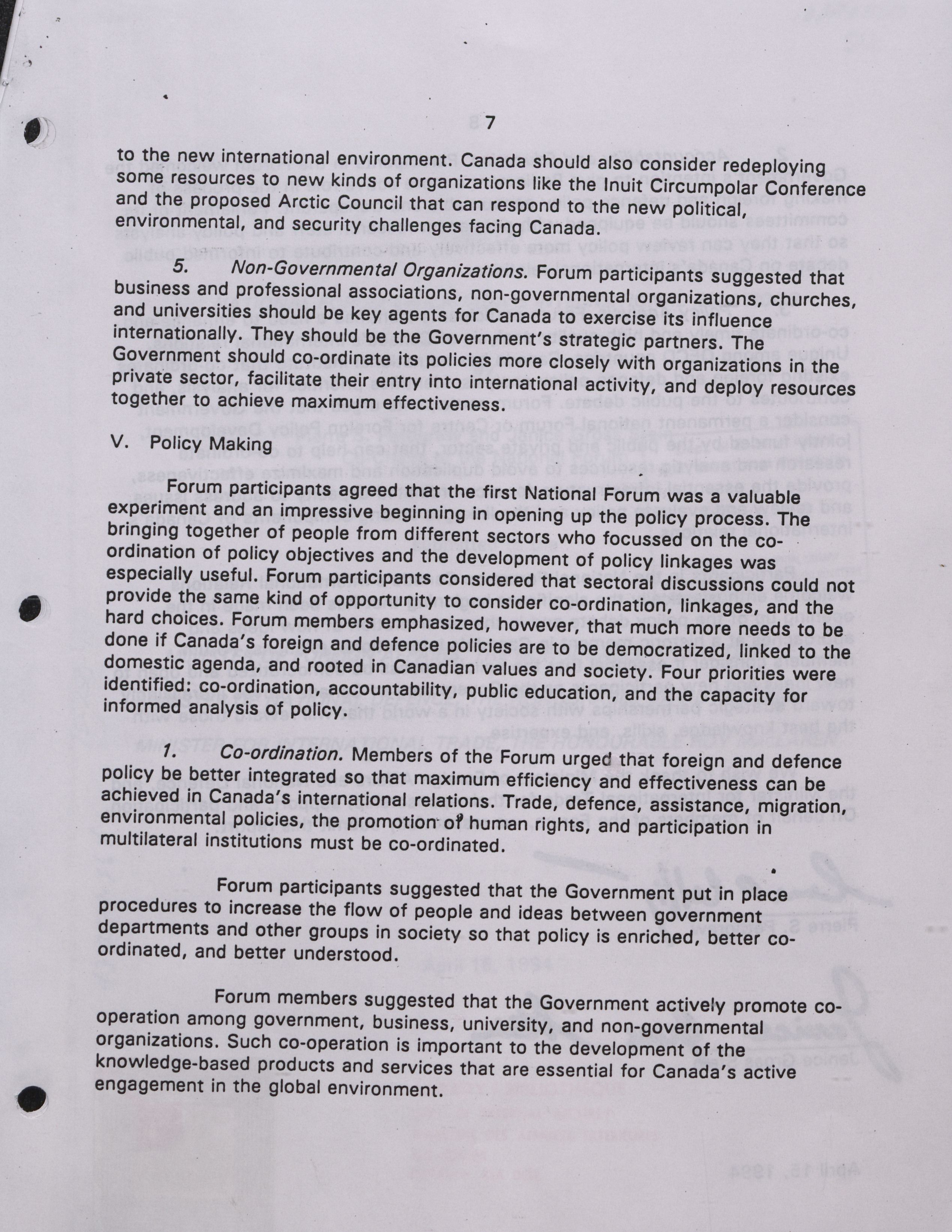 7

to the new international environment. Canada should also consider redeploying some resources to new kinds of organizations like the Inuit Circumpolar Conference and the proposed Arctic Council that can respond to the new political, environmental, and security challenges facing Canada.

5. Non-Governmental Organizations. Forum participants suggested that business and professional associations, non-governmental organizations, churches, and universities should be key agents for Canada to exercise its influence internationally. They should be the Government's strategic partners. The Government should co-ordinate its policies more closely with organizations in the private sector, facilitate their entry into international activity, and deploy resources together to achieve maximum effectiveness.

V. Policy Making

Forum participants agreed that the first National Forum was a valuable experiment and an impressive beginning in opening up the policy process. The bringing together of people from different sectors who focussed on the co-ordination of policy objectives and the development of policy linkages was especially useful. Forum participants considered that sectoral discussions could not provide the same kind of opportunity to consider co-ordination, linkages, and the hard choices. Forum members emphasized, however, that much more needs to be done if Canada's foreign and defence policies are to be democratized, linked to the domestic agenda, and rooted in Canadian values and society. Four priorities were identified: co-ordination, accountability, public education, and the capacity for informed analysis of policy.

1. Co-ordination. Members of the Forum urged that foreign and defence policy be better integrated so that maximum efficiency and effectiveness can be achieved in Canada's international relations. Trade, defence, assistance, migration, environmental policies, the promotion of human rights, and participation in multilateral institutions must be co-ordinated.

Forum participants suggested that the Government put in place procedures to increase the flow of people and ideas between government departments and other groups in society so that policy is enriched, better co-ordinated, and better understood.

Forum members suggested that the Government actively promote co-operation among government, business, university, and non-governmental organizations. Such co-operation is important to the development of the knowledge-based products and services that are essential for Canada's active engagement in the global environment.